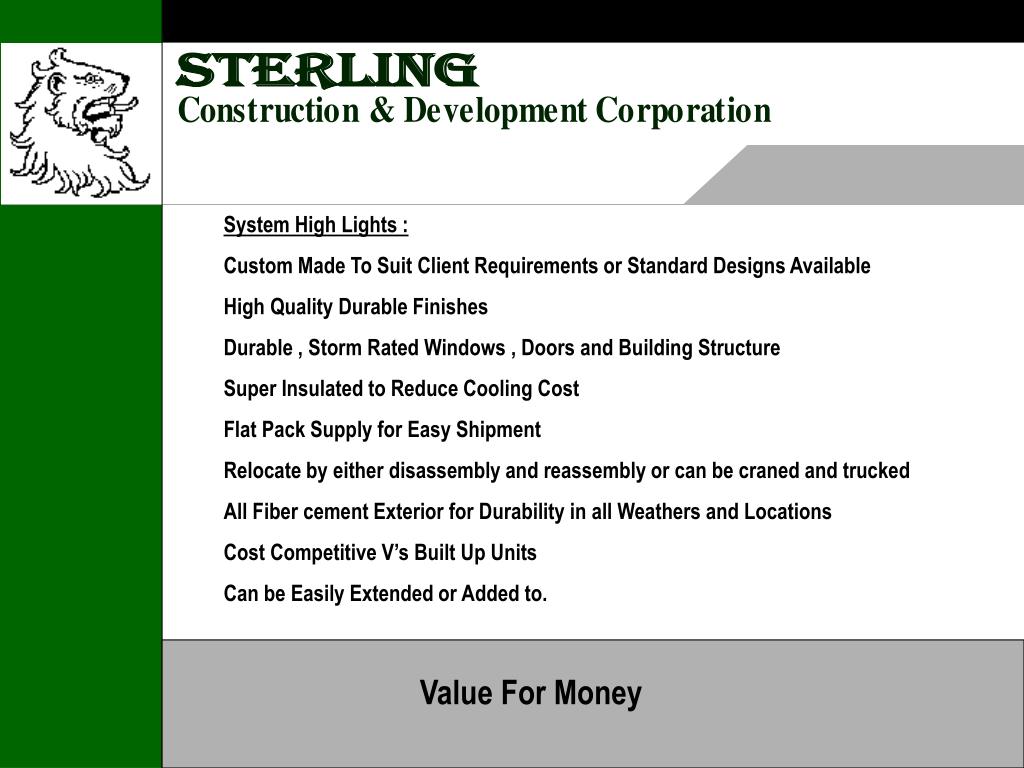 STERLING
Construction & Development Corporation

System High Lights :

Custom Made To Suit Client Requirements or Standard Designs Available

High Quality Durable Finishes

Durable , Storm Rated Windows , Doors and Building Structure

Super Insulated to Reduce Cooling Cost

Flat Pack Supply for Easy Shipment

Relocate by either disassembly and reassembly or can be craned and trucked

All Fiber cement Exterior for Durability in all Weathers and Locations

Cost Competitive V's Built Up Units

Can be Easily Extended or Added to.

Value For Money